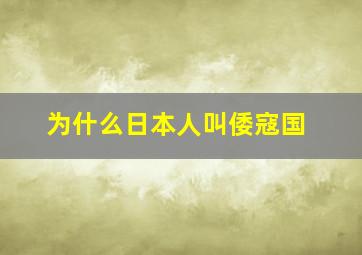 为什么日本人叫倭寇国